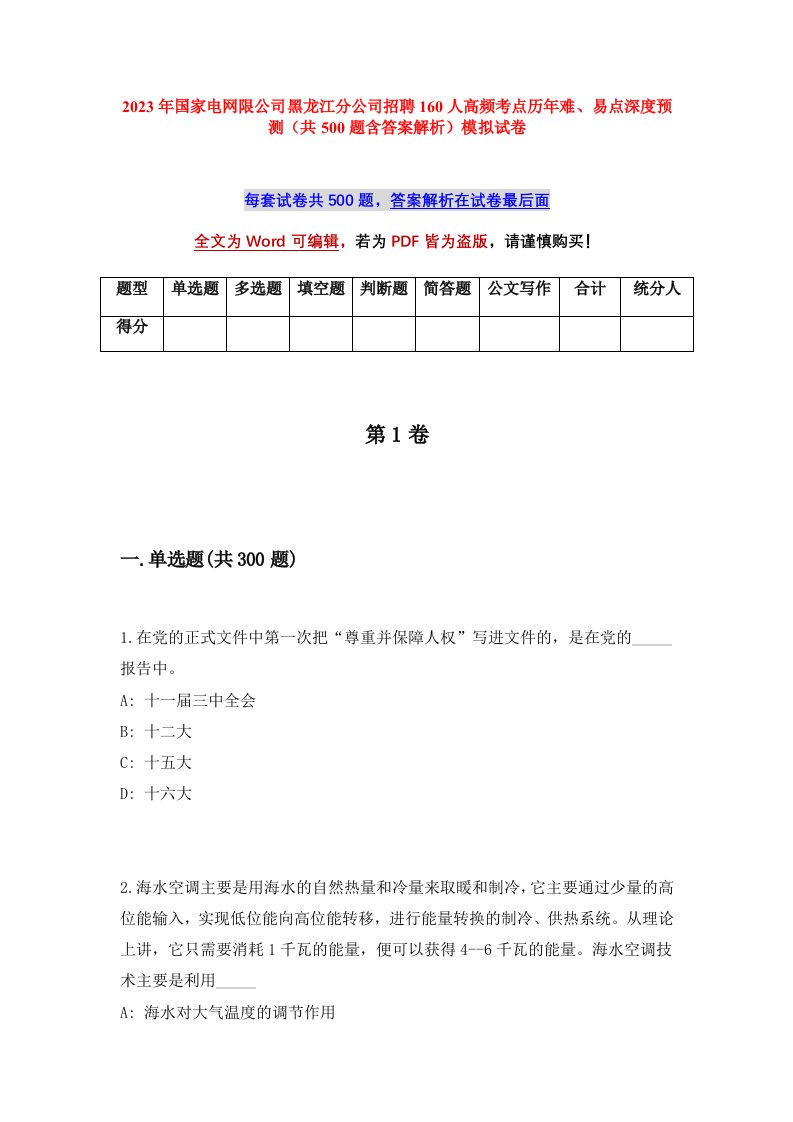 2023年国家电网限公司黑龙江分公司招聘160人高频考点历年难、易点深度预测（共500题含答案解析）模拟试卷

每套试卷共500题，答案解析在试卷最后面

全文为Word可编辑，若为PDF皆为盗版，请谨慎购买！

| 题型 | 单选题 | 多选题 | 填空题 | 判断题 | 简答题 | 公文写作 | 合计 | 统分人 |
|---|---|---|---|---|---|---|---|---|
| 得分 | | | | | | | | |

第1卷

一.单选题(共300题)

1.在党的正式文件中第一次把“尊重并保障人权”写进文件的，是在党的_____报告中。
A: 十一届三中全会
B: 十二大
C: 十五大
D: 十六大

2.海水空调主要是用海水的自然热量和冷量来取暖和制冷，它主要通过少量的高位能输入，实现低位能向高位能转移，进行能量转换的制冷、供热系统。从理论上讲，它只需要消耗1千瓦的能量，便可以获得4--6千瓦的能量。海水空调技术主要是利用_____
A: 海水对大气温度的调节作用